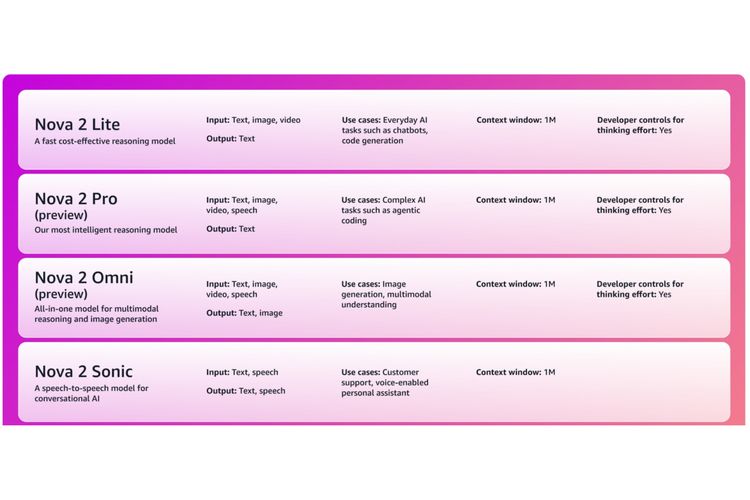 Nova 2 Lite
A fast cost-effective reasoning model

Input: Text, image, video
Output: Text

Use cases: Everyday AI tasks such as chatbots, code generation

Context window: 1M

Developer controls for thinking effort: Yes

Nova 2 Pro (preview)
Our most intelligent reasoning model

Input: Text, image, video, speech
Output: Text

Use cases: Complex AI tasks such as agentic coding

Context window: 1M

Developer controls for thinking effort: Yes

Nova 2 Omni (preview)
All-in-one model for multimodal reasoning and image generation

Input: Text, image, video, speech
Output: Text, image

Use cases: Image generation, multimodal understanding

Context window: 1M

Developer controls for thinking effort: Yes

Nova 2 Sonic
A speech-to-speech model for conversational AI

Input: Text, speech
Output: Text, speech

Use cases: Customer support, voice-enabled personal assistant

Context window: 1M